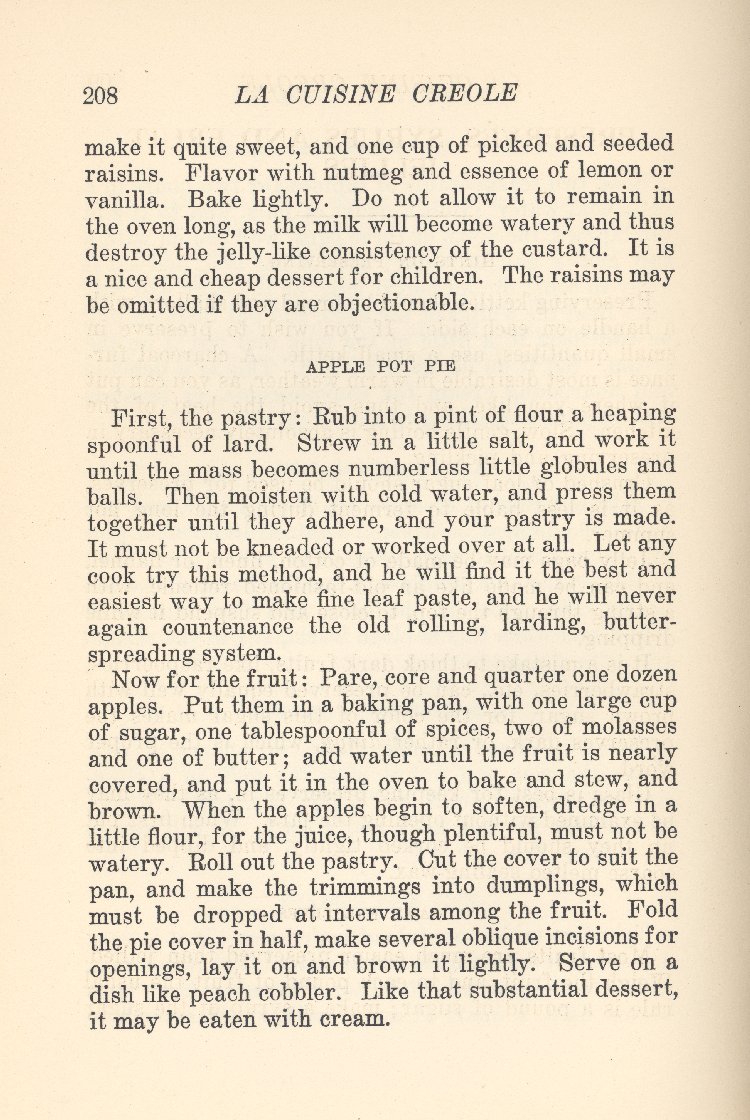 208 LA CUISINE CREOLE

make it quite sweet, and one cup of picked and seeded raisins. Flavor with nutmeg and essence of lemon or vanilla. Bake lightly. Do not allow it to remain in the oven long, as the milk will become watery and thus destroy the jelly-like consistency of the custard. It is a nice and cheap dessert for children. The raisins may be omitted if they are objectionable.

APPLE POT PIE

First, the pastry: Rub into a pint of flour a heaping spoonful of lard. Strew in a little salt, and work it until the mass becomes numberless little globules and balls. Then moisten with cold water, and press them together until they adhere, and your pastry is made. It must not be kneaded or worked over at all. Let any cook try this method, and he will find it the best and easiest way to make fine leaf paste, and he will never again countenance the old rolling, larding, butter-spreading system.

Now for the fruit: Pare, core and quarter one dozen apples. Put them in a baking pan, with one large cup of sugar, one tablespoonful of spices, two of molasses and one of butter; add water until the fruit is nearly covered, and put it in the oven to bake and stew, and brown. When the apples begin to soften, dredge in a little flour, for the juice, though plentiful, must not be watery. Roll out the pastry. Cut the cover to suit the pan, and make the trimmings into dumplings, which must be dropped at intervals among the fruit. Fold the pie cover in half, make several oblique incisions for openings, lay it on and brown it lightly. Serve on a dish like peach cobbler. Like that substantial dessert, it may be eaten with cream.